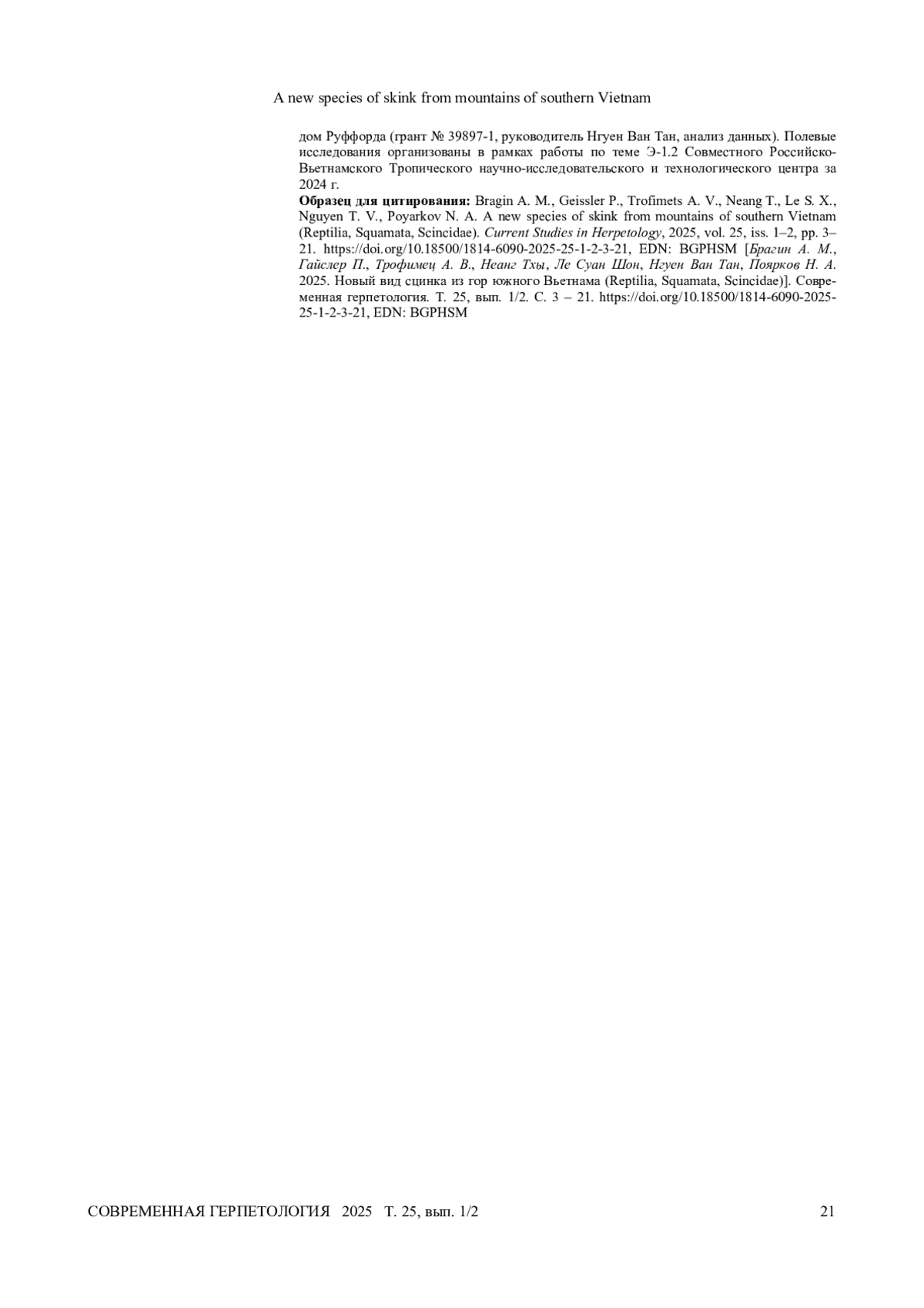 A new species of skink from mountains of southern Vietnam

дом Руффорда (грант № 39897-1, руководитель Нгуен Ван Тан, анализ данных). Полевые исследования организованы в рамках работы по теме Э-1.2 Совместного Российско-Вьетнамского Тропического научно-исследовательского и технологического центра за 2024 г.

Образец для цитирования: Bragin A. M., Geissler P., Trofimets A. V., Neang T., Le S. X., Nguyen T. V., Poyarkov N. A. A new species of skink from mountains of southern Vietnam (Reptilia, Squamata, Scincidae). Current Studies in Herpetology, 2025, vol. 25, iss. 1–2, pp. 3–21. https://doi.org/10.18500/1814-6090-2025-25-1-2-3-21, EDN: BGPHSM [Брагин А. М., Гайслер П., Трофимец А. В., Неанг Тхы, Ле Суан Шон, Нгуен Ван Тан, Поярков Н. А. 2025. Новый вид сцинка из гор южного Вьетнама (Reptilia, Squamata, Scincidae)]. Современная герпетология. Т. 25, вып. 1/2. С. 3 – 21. https://doi.org/10.18500/1814-6090-2025-25-1-2-3-21, EDN: BGPHSM

СОВРЕМЕННАЯ ГЕРПЕТОЛОГИЯ 2025 Т. 25, вып. 1/2 21